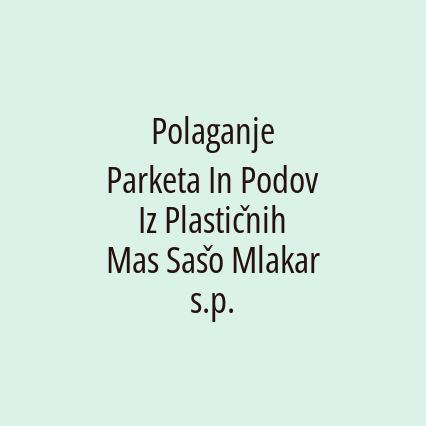 Polaganje Parketa In Podov Iz Plastičnih Mas Sašo Mlakar s.p.